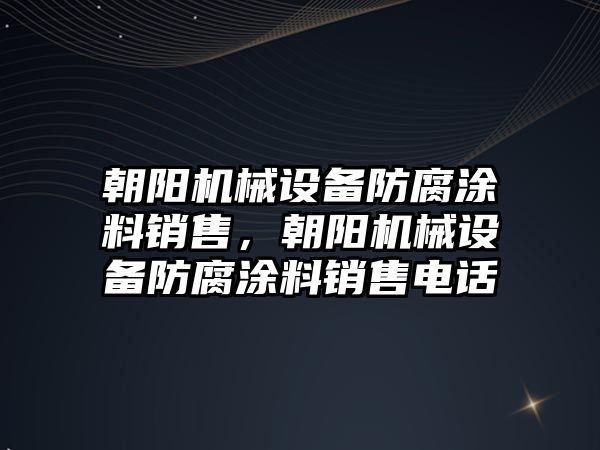 朝阳机械设备防腐涂料销售，朝阳机械设备防腐涂料销售电话